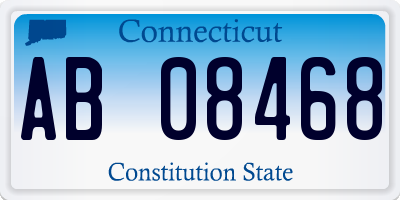 Connecticut

AB 08468

Constitution State